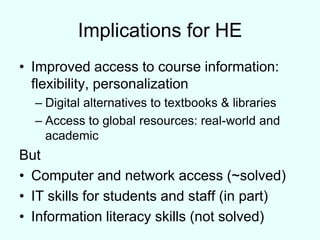 Implications for HE

• Improved access to course information: flexibility, personalization
– Digital alternatives to textbooks & libraries
– Access to global resources: real-world and academic

But

• Computer and network access (~solved)
• IT skills for students and staff (in part)
• Information literacy skills (not solved)